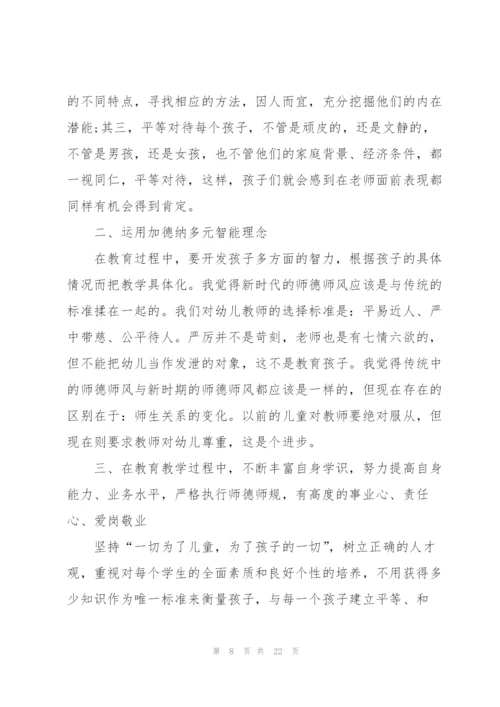 的不同特点，寻找相应的方法，因人而宜，充分挖掘他们的内在潜能;其三，平等对待每个孩子，不管是顽皮的，还是文静的，不管是男孩，还是女孩，也不管他们的家庭背景、经济条件，都一视同仁，平等对待，这样，孩子们就会感到在老师面前表现都同样有机会得到肯定。

二、运用加德纳多元智能理念

在教育过程中，要开发孩子多方面的智力，根据孩子的具体情况而把教学具体化。我觉得新时代的师德师风应该是与传统的标准揉在一起的。我们对幼儿教师的选择标准是：平易近人、严中带慈、公平待人。严厉并不是苛刻，老师也是有七情六欲的，但不能把幼儿当作发泄的对象，这不是教育孩子。我觉得传统中的师德师风与新时期的师德师风都应该是一样的，但现在存在的区别在于：师生关系的变化。以前的儿童对教师要绝对服从，但现在则要求教师对幼儿尊重，这是个进步。

三、在教育教学过程中，不断丰富自身学识，努力提高自身能力、业务水平，严格执行师德师规，有高度的事业心、责任心、爱岗敬业

坚持“一切为了儿童，为了孩子的一切”，树立正确的人才观，重视对每个学生的全面素质和良好个性的培养，不用获得多少知识作为唯一标准来衡量孩子，与每一个孩子建立平等、和

第 8 页 共 22 页